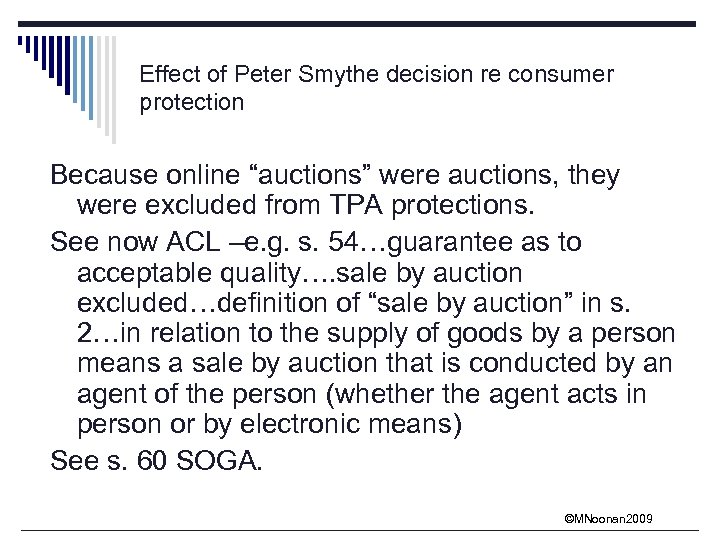 Effect of Peter Smythe decision re consumer protection

Because online “auctions” were auctions, they were excluded from TPA protections.

See now ACL –e.g. s. 54…guarantee as to acceptable quality….sale by auction excluded…definition of “sale by auction” in s. 2…in relation to the supply of goods by a person means a sale by auction that is conducted by an agent of the person (whether the agent acts in person or by electronic means)

See s. 60 SOGA.

©MNoonan2009